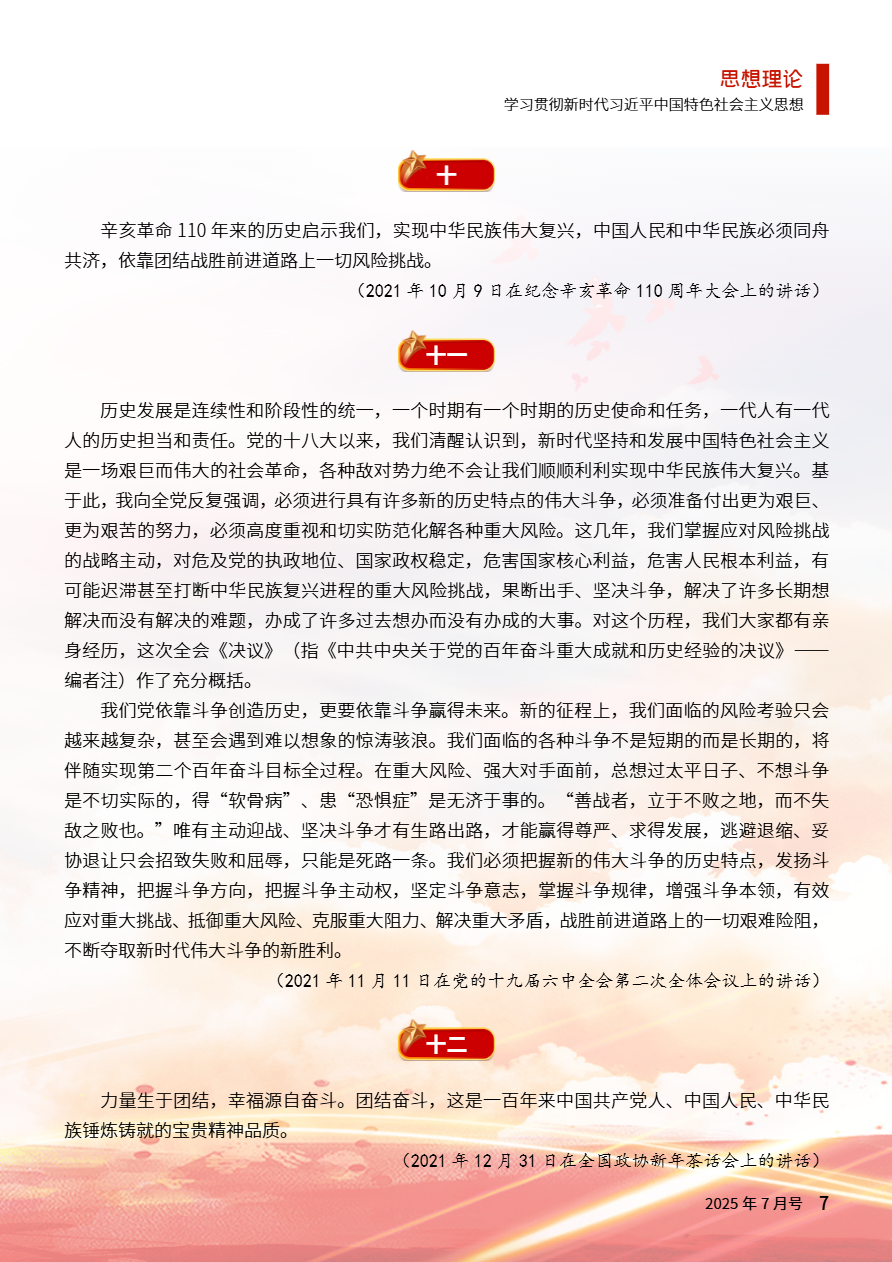 思想理论
学习贯彻新时代习近平中国特色社会主义思想

十

辛亥革命110年来的历史启示我们，实现中华民族伟大复兴，中国人民和中华民族必须同舟共济，依靠团结战胜前进道路上一切风险挑战。

（2021年10月9日在纪念辛亥革命110周年大会上的讲话）

十一

历史发展是连续性和阶段性的统一，一个时期有一个时期的历史使命和任务，一代人有一代人的历史担当和责任。党的十八大以来，我们清醒认识到，新时代坚持和发展中国特色社会主义是一场艰巨而伟大的社会革命，各种敌对势力绝不会让我们顺顺利利实现中华民族伟大复兴。基于此，我向全党反复强调，必须进行具有许多新的历史特点的伟大斗争，必须准备付出更为艰巨、更为艰苦的努力，必须高度重视和切实防范化解各种重大风险。这几年，我们掌握应对风险挑战的战略主动，对危及党的执政地位、国家政权稳定，危害国家核心利益，危害人民根本利益，有可能迟滞甚至打断中华民族复兴进程的重大风险挑战，果断出手、坚决斗争，解决了许多长期想解决而没有解决的难题，办成了许多过去想办而没有办成的大事。对这个历程，我们大家都有亲身经历，这次全会《决议》（指《中共中央关于党的百年奋斗重大成就和历史经验的决议》——编者注）作了充分概括。

我们党依靠斗争创造历史，更要依靠斗争赢得未来。新的征程上，我们面临的风险考验只会越来越复杂，甚至会遇到难以想象的惊涛骇浪。我们面临的各种斗争不是短期的而是长期的，将伴随实现第二个百年奋斗目标全过程。在重大风险、强大对手面前，总想过太平日子、不想斗争是不切实际的，得“软骨病”、患“恐惧症”是无济于事的。“善战者，立于不败之地，而不失敌之败也。”唯有主动迎战、坚决斗争才有生路出路，才能赢得尊严、求得发展，逃避退缩、妥协退让只会招致失败和屈辱，只能是死路一条。我们必须把握新的伟大斗争的历史特点，发扬斗争精神，把握斗争方向，把握斗争主动权，坚定斗争意志，掌握斗争规律，增强斗争本领，有效应对重大挑战、抵御重大风险、克服重大阻力、解决重大矛盾，战胜前进道路上的一切艰难险阻，不断夺取新时代伟大斗争的新胜利。

（2021年11月11日在党的十九届六中全会第二次全体会议上的讲话）

十二

力量生于团结，幸福源自奋斗。团结奋斗，这是一百年来中国共产党人、中国人民、中华民族锤炼铸就的宝贵精神品质。

（2021年12月31日在全国政协新年茶话会上的讲话）

2025年7月号 7